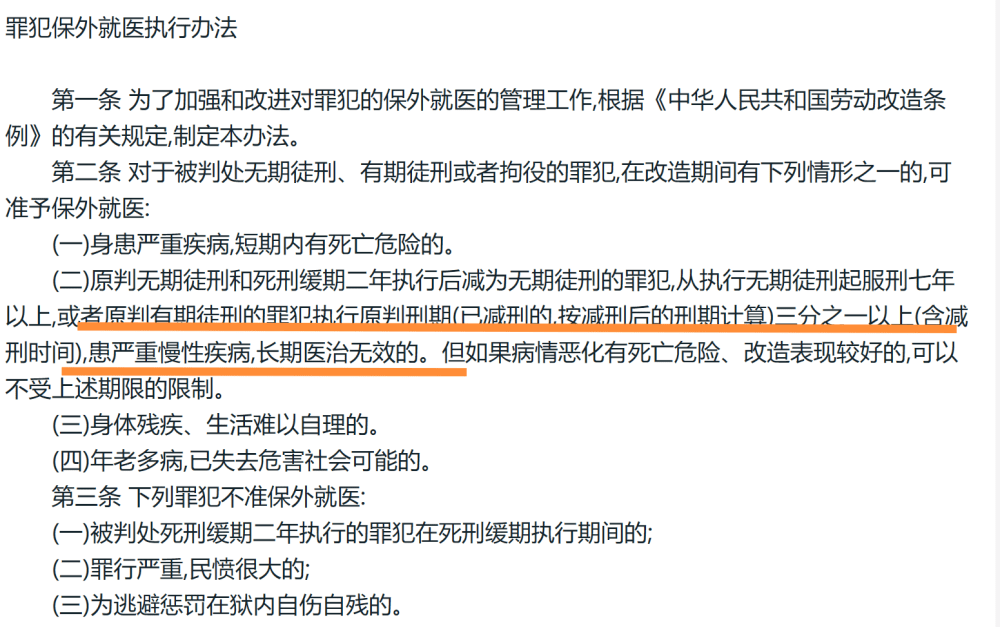 罪犯保外就医执行办法

第一条 为了加强和改进对罪犯的保外就医的管理工作,根据《中华人民共和国劳动改造条例》的有关规定,制定本办法。

第二条 对于被判处无期徒刑、有期徒刑或者拘役的罪犯,在改造期间有下列情形之一的,可准予保外就医:

(一)身患严重疾病,短期内有死亡危险的。

(二)原判无期徒刑和死刑缓期二年执行后减为无期徒刑的罪犯,从执行无期徒刑起服刑七年以上,或者原判有期徒刑的罪犯执行原判刑期(已减刑的,按减刑后的刑期计算)三分之一以上(含减刑时间),患严重慢性疾病,长期医治无效的。但如果病情恶化有死亡危险、改造表现较好的,可以不受上述期限的限制。

(三)身体残疾、生活难以自理的。

(四)年老多病,已失去危害社会可能的。

第三条 下列罪犯不准保外就医:

(一)被判处死刑缓期二年执行的罪犯在死刑缓期执行期间的;

(二)罪行严重,民愤很大的;

(三)为逃避惩罚在狱内自伤自残的。